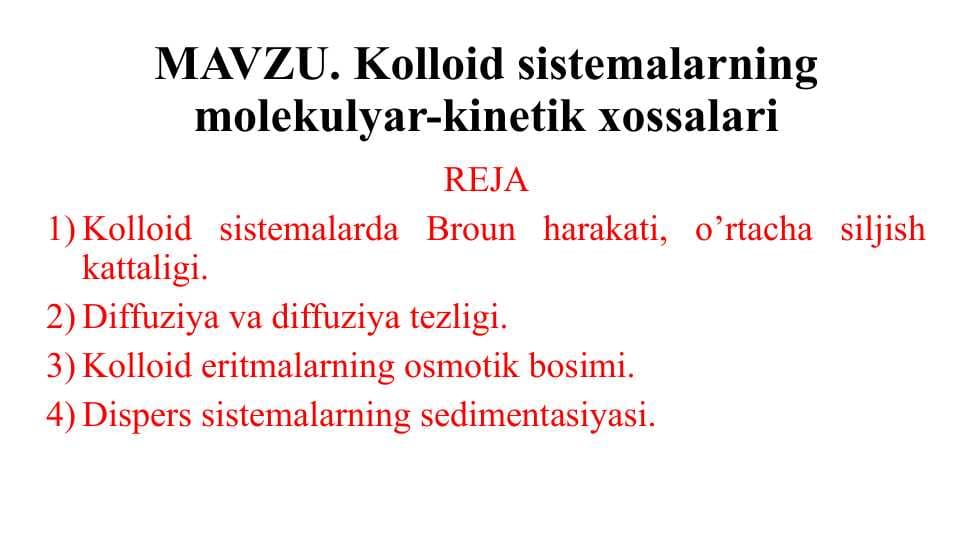 MAVZU. Kolloid sistemalarning molekulyar-kinetik xossalari

REJA

1) Kolloid sistemalarda Broun harakati, o’rtacha siljish kattaligi.

2) Diffuziya va diffuziya tezligi.

3) Kolloid eritmalarning osmotik bosimi.

4) Dispers sistemalarning sedimentasiyasi.